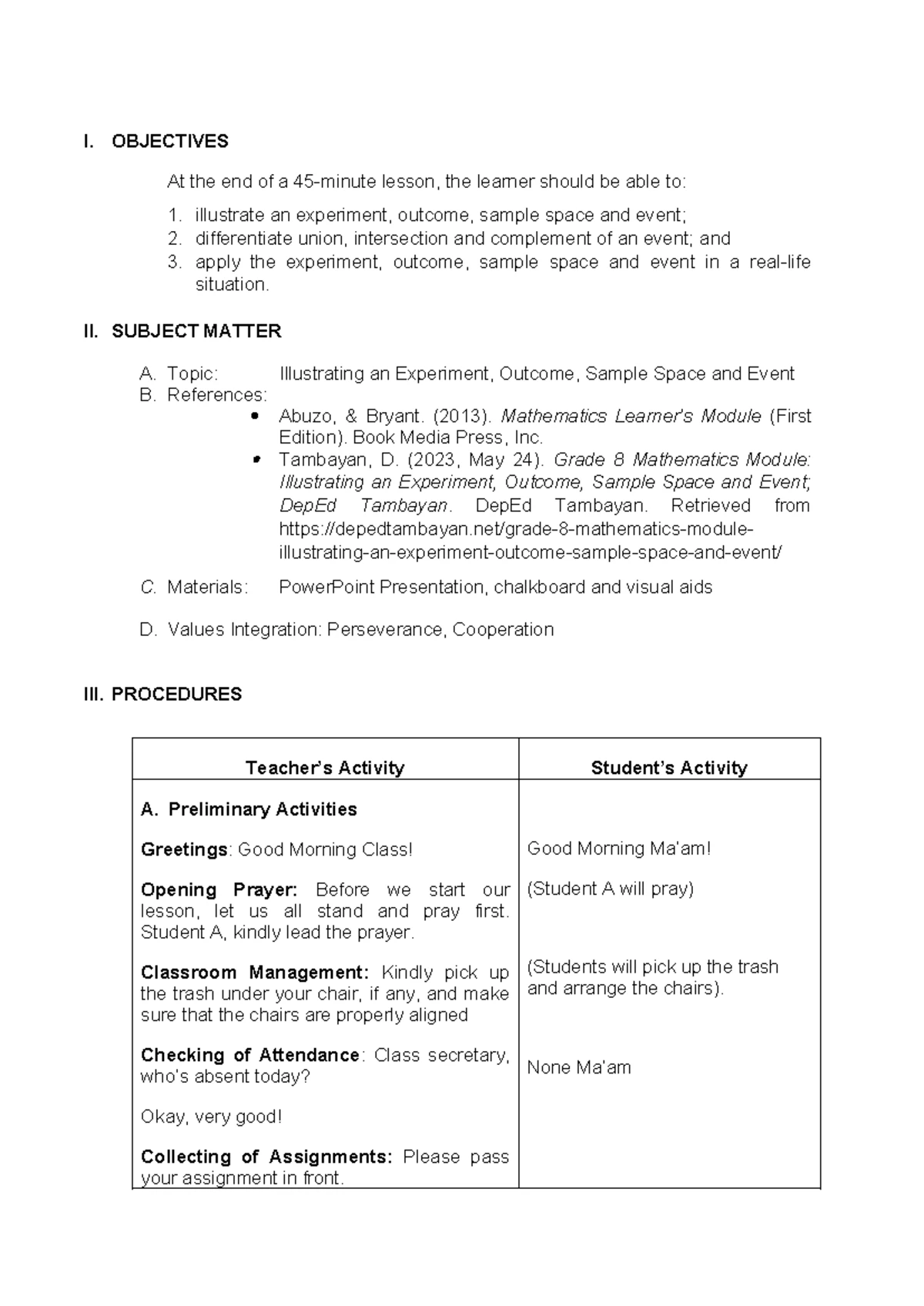 I. OBJECTIVES

At the end of a 45-minute lesson, the learner should be able to:

1. illustrate an experiment, outcome, sample space and event;
2. differentiate union, intersection and complement of an event; and
3. apply the experiment, outcome, sample space and event in a real-life situation.

II. SUBJECT MATTER

A. Topic: Illustrating an Experiment, Outcome, Sample Space and Event
B. References:
• Abuzo, & Bryant. (2013). Mathematics Learner's Module (First Edition). Book Media Press, Inc.
• Tambayan, D. (2023, May 24). Grade 8 Mathematics Module: Illustrating an Experiment, Outcome, Sample Space and Event; DepEd Tambayan. DepEd Tambayan. Retrieved from https://depedtambayan.net/grade-8-mathematics-module-illustrating-an-experiment-outcome-sample-space-and-event/
C. Materials: PowerPoint Presentation, chalkboard and visual aids

D. Values Integration: Perseverance, Cooperation

III. PROCEDURES

| Teacher's Activity | Student's Activity |
|---|---|
| A. Preliminary Activities | |
| Greetings: Good Morning Class! | Good Morning Ma'am! |
| Opening Prayer: Before we start our lesson, let us all stand and pray first. Student A, kindly lead the prayer. | (Student A will pray) |
| Classroom Management: Kindly pick up the trash under your chair, if any, and make sure that the chairs are properly aligned | (Students will pick up the trash and arrange the chairs). |
| Checking of Attendance: Class secretary, who's absent today? | None Ma'am |
| Okay, very good! | |
| Collecting of Assignments: Please pass your assignment in front. | |